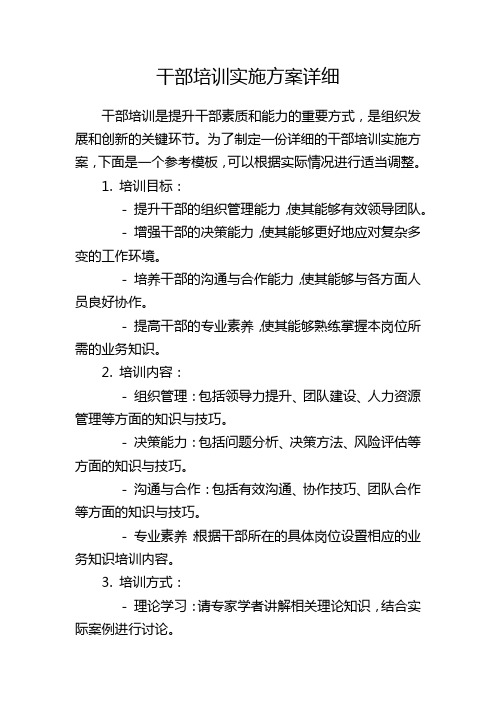 干部培训实施方案详细

干部培训是提升干部素质和能力的重要方式，是组织发展和创新的关键环节。为了制定一份详细的干部培训实施方案，下面是一个参考模板，可以根据实际情况进行适当调整。

1. 培训目标：

- 提升干部的组织管理能力，使其能够有效领导团队。

- 增强干部的决策能力，使其能够更好地应对复杂多变的工作环境。

- 培养干部的沟通与合作能力，使其能够与各方面人员良好协作。

- 提高干部的专业素养，使其能够熟练掌握本岗位所需的业务知识。

2. 培训内容：

- 组织管理：包括领导力提升、团队建设、人力资源管理等方面的知识与技巧。

- 决策能力：包括问题分析、决策方法、风险评估等方面的知识与技巧。

- 沟通与合作：包括有效沟通、协作技巧、团队合作等方面的知识与技巧。

- 专业素养：根据干部所在的具体岗位设置相应的业务知识培训内容。

3. 培训方式：

- 理论学习：请专家学者讲解相关理论知识，结合实际案例进行讨论。